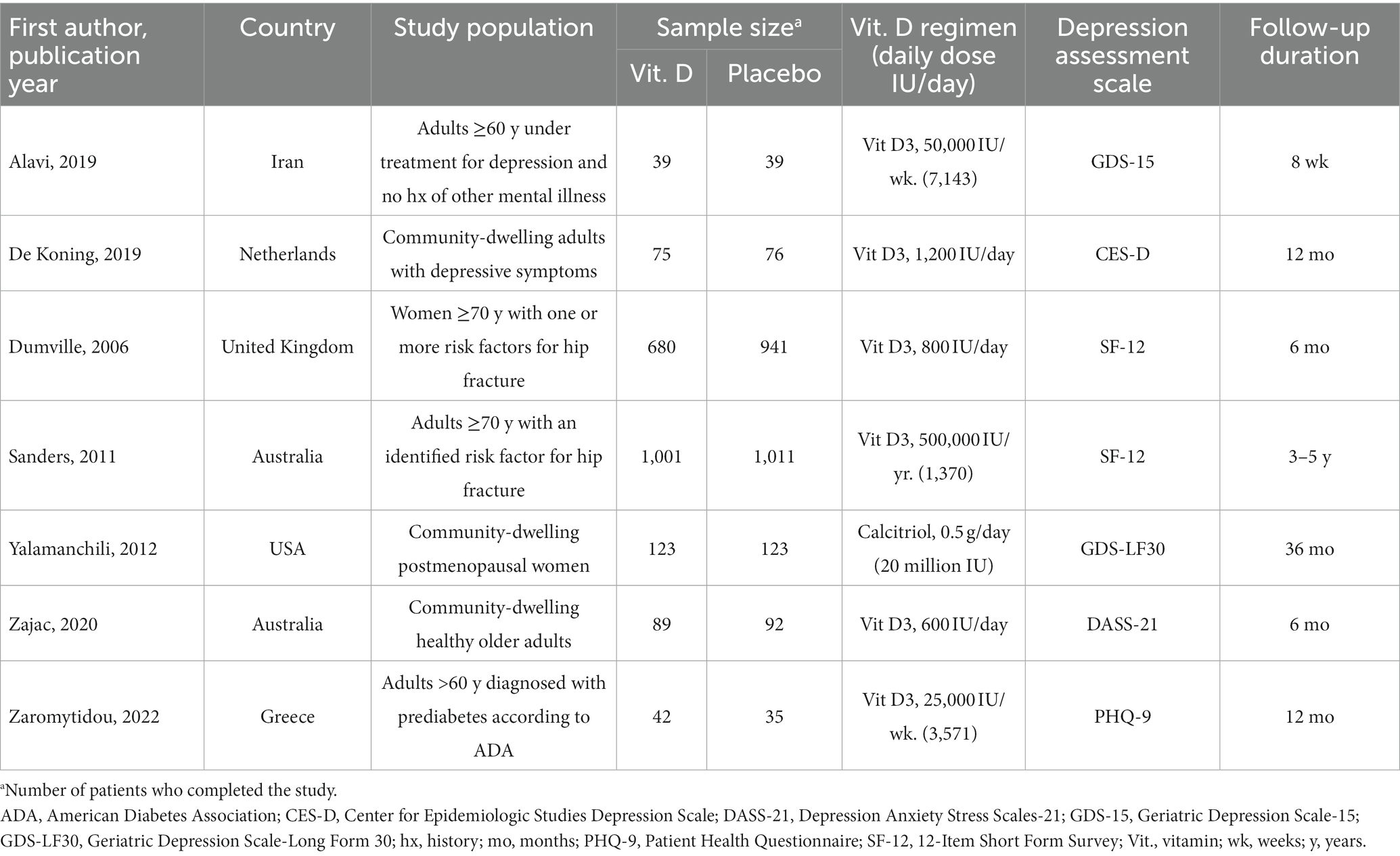 | First author, publication year | Country | Study population | Sample size$^a$ Vit. D | Sample size$^a$ Placebo | Vit. D regimen (daily dose IU/day) | Depression assessment scale | Follow-up duration |
|---|---|---|---|---|---|---|---|
| Alavi, 2019 | Iran | Adults ≥60 y under treatment for depression and no hx of other mental illness | 39 | 39 | Vit D3, 50,000 IU/wk. (7,143) | GDS-15 | 8 wk |
| De Koning, 2019 | Netherlands | Community-dwelling adults with depressive symptoms | 75 | 76 | Vit D3, 1,200 IU/day | CES-D | 12 mo |
| Dumville, 2006 | United Kingdom | Women ≥70 y with one or more risk factors for hip fracture | 680 | 941 | Vit D3, 800 IU/day | SF-12 | 6 mo |
| Sanders, 2011 | Australia | Adults ≥70 y with an identified risk factor for hip fracture | 1,001 | 1,011 | Vit D3, 500,000 IU/yr. (1,370) | SF-12 | 3–5 y |
| Yalamanchili, 2012 | USA | Community-dwelling postmenopausal women | 123 | 123 | Calcitriol, 0.5 g/day (20 million IU) | GDS-LF30 | 36 mo |
| Zajac, 2020 | Australia | Community-dwelling healthy older adults | 89 | 92 | Vit D3, 600 IU/day | DASS-21 | 6 mo |
| Zaromytidou, 2022 | Greece | Adults >60 y diagnosed with prediabetes according to ADA | 42 | 35 | Vit D3, 25,000 IU/wk. (3,571) | PHQ-9 | 12 mo |

$^a$Number of patients who completed the study.
ADA, American Diabetes Association; CES-D, Center for Epidemiologic Studies Depression Scale; DASS-21, Depression Anxiety Stress Scales-21; GDS-15, Geriatric Depression Scale-15; GDS-LF30, Geriatric Depression Scale-Long Form 30; hx, history; mo, months; PHQ-9, Patient Health Questionnaire; SF-12, 12-Item Short Form Survey; Vit., vitamin; wk, weeks; y, years.